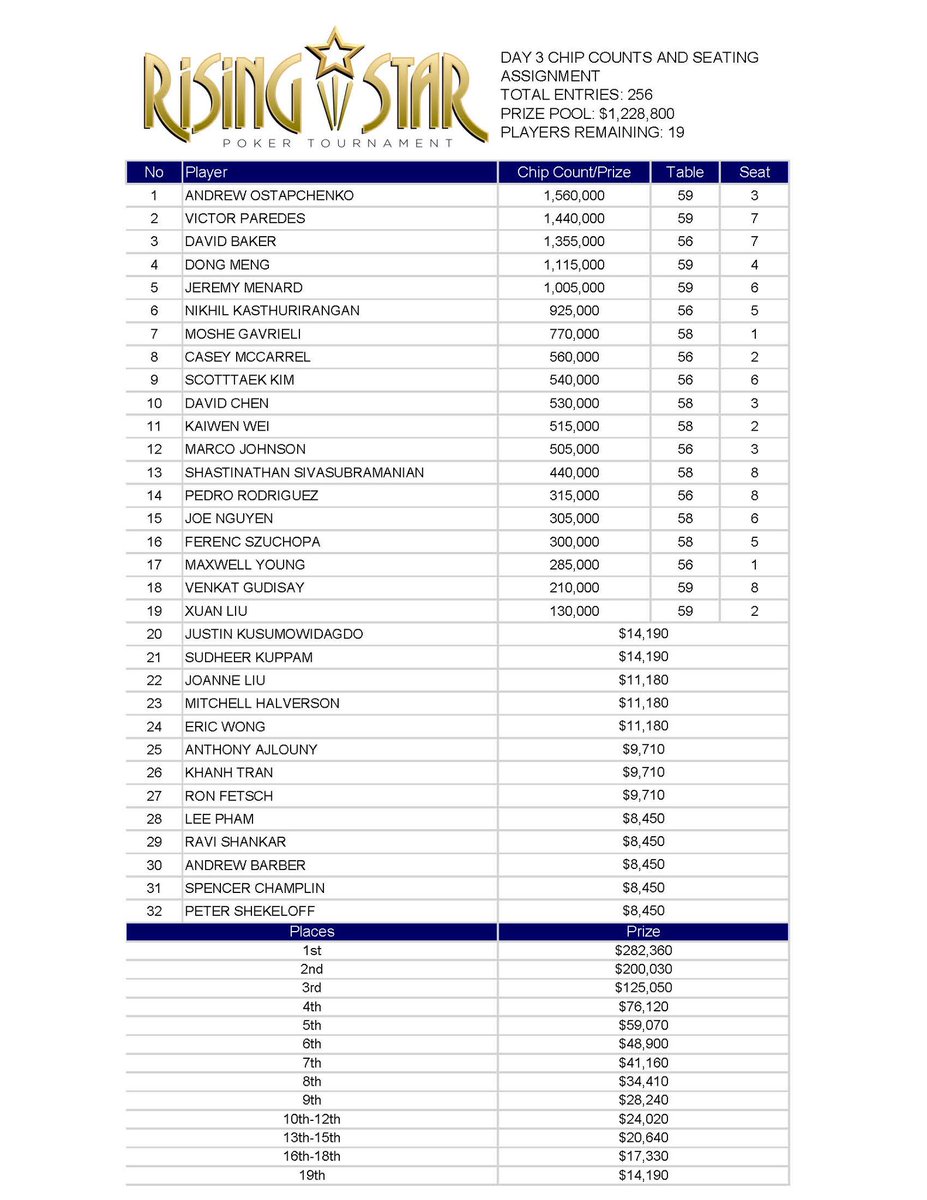 RISING STAR
POKER TOURNAMENT

DAY 3 CHIP COUNTS AND SEATING ASSIGNMENT
TOTAL ENTRIES: 256
PRIZE POOL: $1,228,800
PLAYERS REMAINING: 19

| No | Player | Chip Count/Prize | Table | Seat |
|---|---|---|---|---|
| 1 | ANDREW OSTAPCHENKO | 1,560,000 | 59 | 3 |
| 2 | VICTOR PAREDES | 1,440,000 | 59 | 7 |
| 3 | DAVID BAKER | 1,355,000 | 56 | 7 |
| 4 | DONG MENG | 1,115,000 | 59 | 4 |
| 5 | JEREMY MENARD | 1,005,000 | 59 | 6 |
| 6 | NIKHIL KASTHURIRANGAN | 925,000 | 56 | 5 |
| 7 | MOSHE GAVRIELI | 770,000 | 58 | 1 |
| 8 | CASEY MCCARREL | 560,000 | 56 | 2 |
| 9 | SCOTTTAEK KIM | 540,000 | 56 | 6 |
| 10 | DAVID CHEN | 530,000 | 58 | 3 |
| 11 | KAIWEN WEI | 515,000 | 58 | 2 |
| 12 | MARCO JOHNSON | 505,000 | 56 | 3 |
| 13 | SHASTINATHAN SIVASUBRAMANIAN | 440,000 | 58 | 8 |
| 14 | PEDRO RODRIGUEZ | 315,000 | 56 | 8 |
| 15 | JOE NGUYEN | 305,000 | 58 | 6 |
| 16 | FERENC SZUCHOPA | 300,000 | 58 | 5 |
| 17 | MAXWELL YOUNG | 285,000 | 56 | 1 |
| 18 | VENKAT GUDISAY | 210,000 | 59 | 8 |
| 19 | XUAN LIU | 130,000 | 59 | 2 |
| 20 | JUSTIN KUSUMOWIDAGDO | $14,190 | | |
| 21 | SUDHEER KUPPAM | $14,190 | | |
| 22 | JOANNE LIU | $11,180 | | |
| 23 | MITCHELL HALVERSON | $11,180 | | |
| 24 | ERIC WONG | $11,180 | | |
| 25 | ANTHONY AJLOUNY | $9,710 | | |
| 26 | KHANH TRAN | $9,710 | | |
| 27 | RON FETSCH | $9,710 | | |
| 28 | LEE PHAM | $8,450 | | |
| 29 | RAVI SHANKAR | $8,450 | | |
| 30 | ANDREW BARBER | $8,450 | | |
| 31 | SPENCER CHAMPLIN | $8,450 | | |
| 32 | PETER SHEKELOFF | $8,450 | | |

| Places | Prize |
|---|---|
| 1st | $282,360 |
| 2nd | $200,030 |
| 3rd | $125,050 |
| 4th | $76,120 |
| 5th | $59,070 |
| 6th | $48,900 |
| 7th | $41,160 |
| 8th | $34,410 |
| 9th | $28,240 |
| 10th-12th | $24,020 |
| 13th-15th | $20,640 |
| 16th-18th | $17,330 |
| 19th | $14,190 |